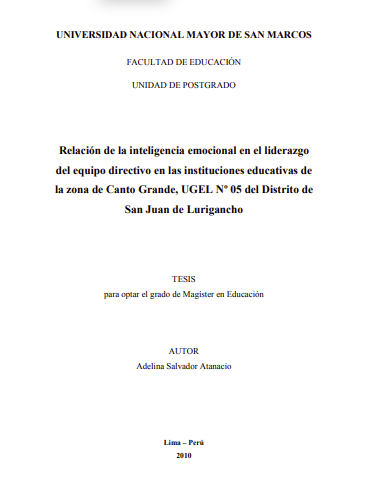 UNIVERSIDAD NACIONAL MAYOR DE SAN MARCOS

FACULTAD DE EDUCACIÓN

UNIDAD DE POSTGRADO

Relación de la inteligencia emocional en el liderazgo del equipo directivo en las instituciones educativas de la zona de Canto Grande, UGEL Nº 05 del Distrito de San Juan de Lurigancho

TESIS

para optar el grado de Magister en Educación

AUTOR

Adelina Salvador Atanacio

Lima – Perú

2010